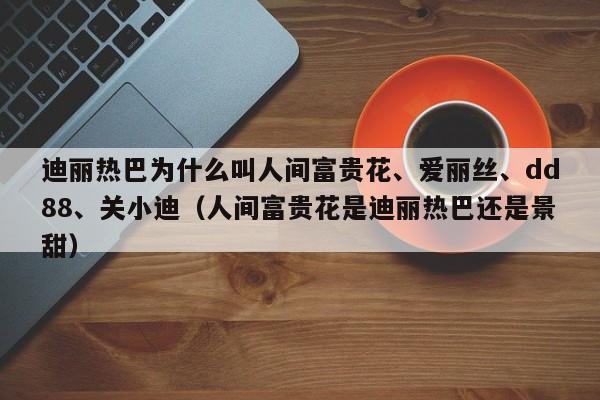 迪丽热巴为什么叫人间富贵花、爱丽丝、dd88、关小迪（人间富贵花是迪丽热巴还是景甜）